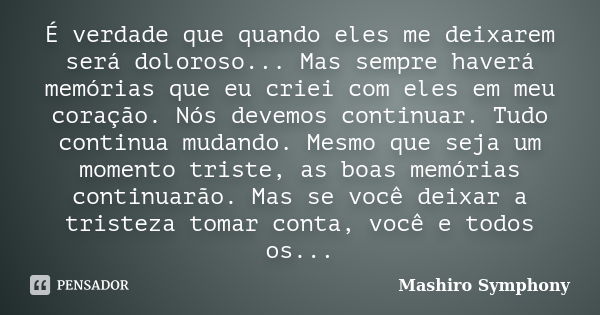 É verdade que quando eles me deixarem será doloroso... Mas sempre haverá memórias que eu criei com eles em meu coração. Nós devemos continuar. Tudo continua mudando. Mesmo que seja um momento triste, as boas memórias continuarão. Mas se você deixar a tristeza tomar conta, você e todos os...

PENSADOR

Mashiro Symphony